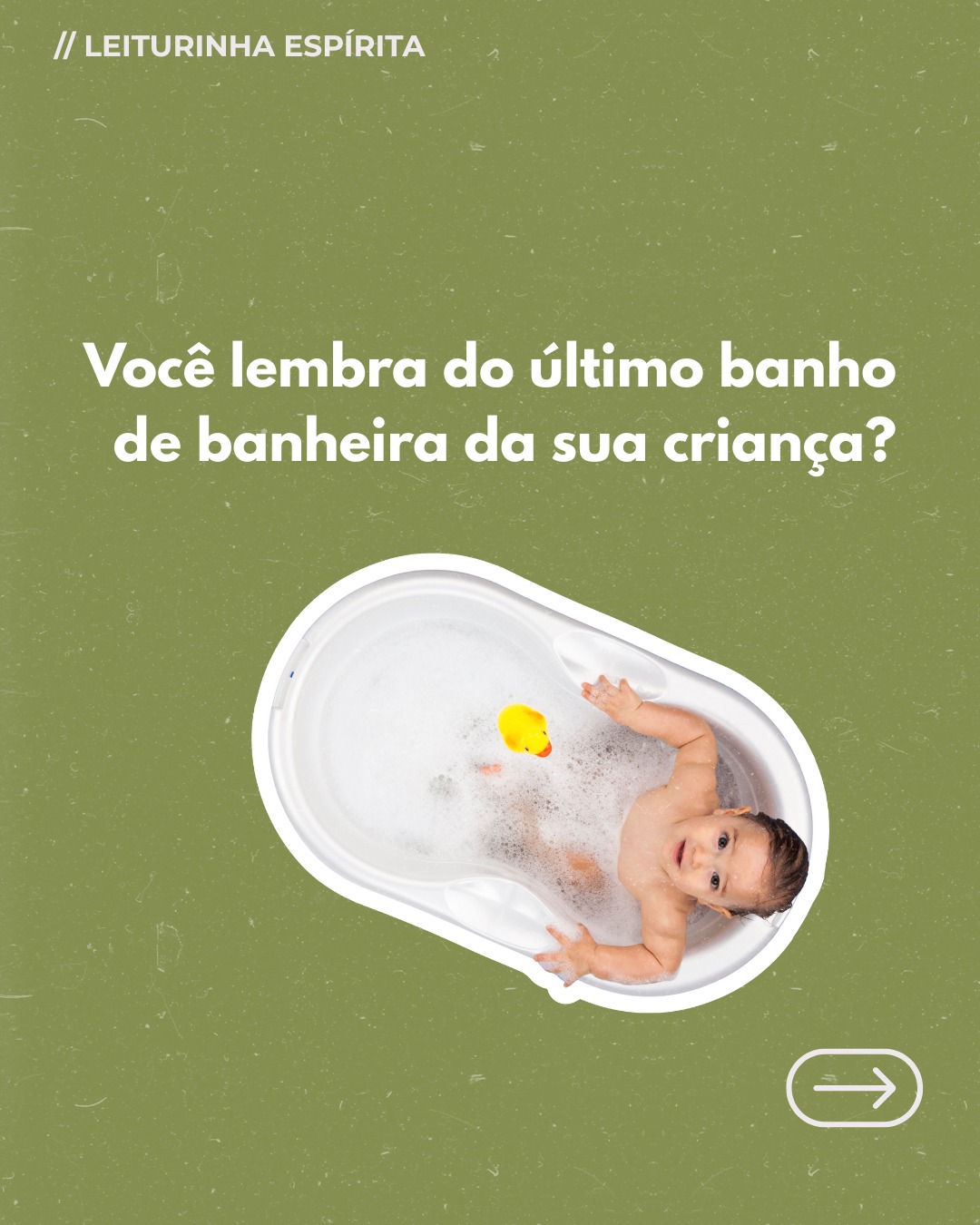 // LEITURINHA ESPÍRITA

Você lembra do último banho de banheira da sua criança?